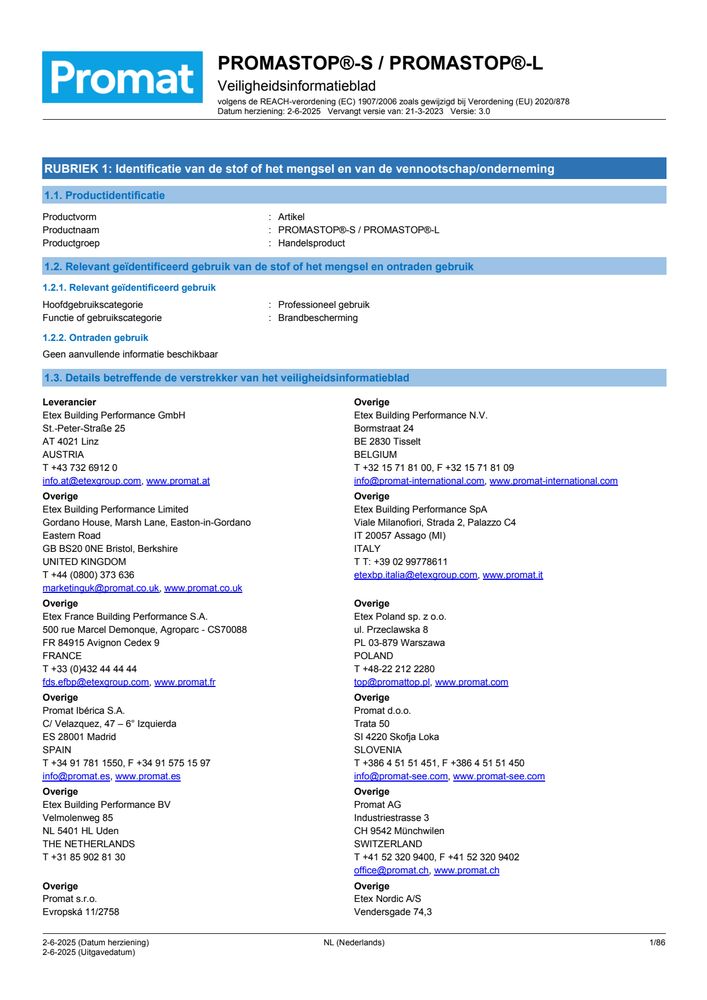 Promat

PROMASTOP®-S / PROMASTOP®-L
Veiligheidsinformatieblad
volgens de REACH-verordening (EC) 1907/2006 zoals gewijzigd bij Verordening (EU) 2020/878
Datum herziening: 2-6-2025 Vervangt versie van: 21-3-2023 Versie: 3.0

RUBRIEK 1: Identificatie van de stof of het mengsel en van de vennootschap/onderneming

1.1. Productidentificatie

Productvorm : Artikel
Productnaam : PROMASTOP®-S / PROMASTOP®-L
Productgroep : Handelsproduct

1.2. Relevant geïdentificeerd gebruik van de stof of het mengsel en ontraden gebruik

1.2.1. Relevant geïdentificeerd gebruik

Hoofdgebruikscategorie : Professioneel gebruik
Functie of gebruikscategorie : Brandbescherming

1.2.2. Ontraden gebruik

Geen aanvullende informatie beschikbaar

1.3. Details betreffende de verstrekker van het veiligheidsinformatieblad

Leverancier
Etex Building Performance GmbH
St.-Peter-Straße 25
AT 4021 Linz
AUSTRIA
T +43 732 6912 0
info.at@etexgroup.com, www.promat.at

Overige
Etex Building Performance Limited
Gordano House, Marsh Lane, Easton-in-Gordano
Eastern Road
GB BS20 0NE Bristol, Berkshire
UNITED KINGDOM
T +44 (0800) 373 636
marketinguk@promat.co.uk, www.promat.co.uk

Overige
Etex France Building Performance S.A.
500 rue Marcel Demonque, Agroparc - CS70088
FR 84915 Avignon Cedex 9
FRANCE
T +33 (0)432 44 44 44
fds.efbp@etexgroup.com, www.promat.fr

Overige
Promat Ibérica S.A.
C/ Velazquez, 47 – 6° Izquierda
ES 28001 Madrid
SPAIN
T +34 91 781 1550, F +34 91 575 15 97
info@promat.es, www.promat.es

Overige
Etex Building Performance BV
Velmolenweg 85
NL 5401 HL Uden
THE NETHERLANDS
T +31 85 902 81 30

Overige
Promat s.r.o.
Evropská 11/2758

Overige
Etex Building Performance N.V.
Bormstraat 24
BE 2830 Tisselt
BELGIUM
T +32 15 71 81 00, F +32 15 71 81 09
info@promat-international.com, www.promat-international.com

Overige
Etex Building Performance SpA
Viale Milanofiori, Strada 2, Palazzo C4
IT 20057 Assago (MI)
ITALY
T T: +39 02 99778611
etexbp.italia@etexgroup.com, www.promat.it

Overige
Etex Poland sp. z o.o.
ul. Przeclawska 8
PL 03-879 Warszawa
POLAND
T +48-22 212 2280
top@promattop.pl, www.promat.com

Overige
Promat d.o.o.
Trata 50
SI 4220 Skofja Loka
SLOVENIA
T +386 4 51 51 451, F +386 4 51 51 450
info@promat-see.com, www.promat-see.com

Overige
Promat AG
Industriestrasse 3
CH 9542 Münchwilen
SWITZERLAND
T +41 52 320 9400, F +41 52 320 9402
office@promat.ch, www.promat.ch

Overige
Etex Nordic A/S
Vendersgade 74,3

2-6-2025 (Datum herziening)
2-6-2025 (Uitgavedatum)
NL (Nederlands)
1/86